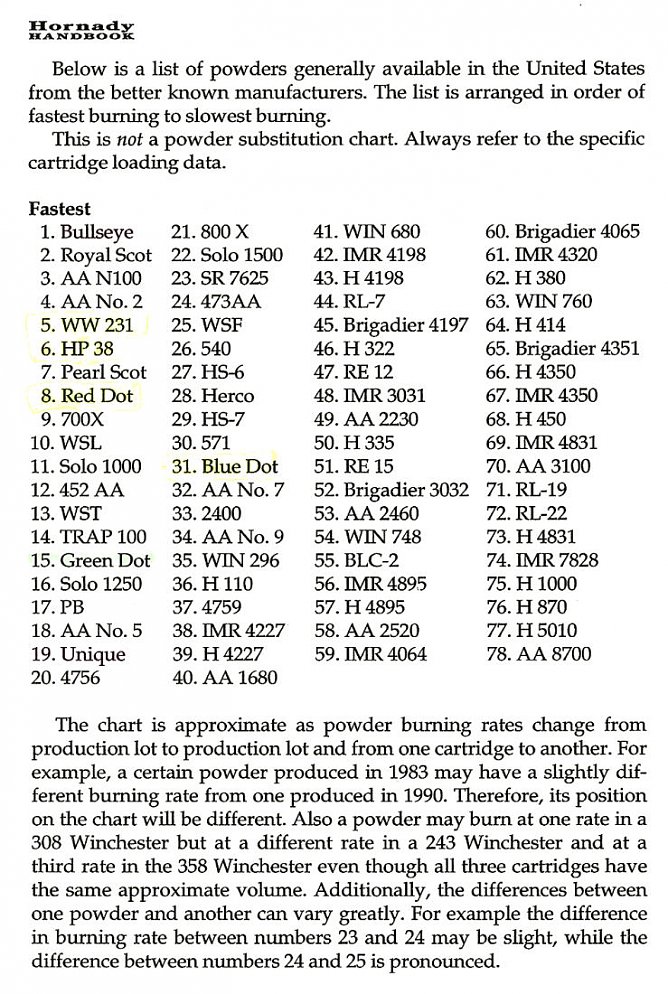 Hornady
HANDBOOK

Below is a list of powders generally available in the United States from the better known manufacturers. The list is arranged in order of fastest burning to slowest burning.

This is not a powder substitution chart. Always refer to the specific cartridge loading data.

Fastest
1. Bullseye
2. Royal Scot
3. AA N100
4. AA No. 2
5. WW 231
6. HP 38
7. Pearl Scot
8. Red Dot
9. 700X
10. WSL
11. Solo 1000
12. 452 AA
13. WST
14. TRAP 100
15. Green Dot
16. Solo 1250
17. PB
18. AA No. 5
19. Unique
20. 4756

21. 800 X
22. Solo 1500
23. SR 7625
24. 473AA
25. WSF
26. 540
27. HS-6
28. Herco
29. HS-7
30. 571
31. Blue Dot
32. AA No. 7
33. 2400
34. AA No. 9
35. WIN 296
36. H 110
37. 4759
38. IMR 4227
39. H 4227
40. AA 1680

41. WIN 680
42. IMR 4198
43. H 4198
44. RL-7
45. Brigadier 4197
46. H 322
47. RE 12
48. IMR 3031
49. AA 2230
50. H 335
51. RE 15
52. Brigadier 3032
53. AA 2460
54. WIN 748
55. BLC-2
56. IMR 4895
57. H 4895
58. AA 2520
59. IMR 4064

60. Brigadier 4065
61. IMR 4320
62. H 380
63. WIN 760
64. H 414
65. Brigadier 4351
66. H 4350
67. IMR 4350
68. H 450
69. IMR 4831
70. AA 3100
71. RL-19
72. RL-22
73. H 4831
74. IMR 7828
75. H 1000
76. H 870
77. H 5010
78. AA 8700

The chart is approximate as powder burning rates change from production lot to production lot and from one cartridge to another. For example, a certain powder produced in 1983 may have a slightly different burning rate from one produced in 1990. Therefore, its position on the chart will be different. Also a powder may burn at one rate in a 308 Winchester but at a different rate in a 243 Winchester and at a third rate in the 358 Winchester even though all three cartridges have the same approximate volume. Additionally, the differences between one powder and another can vary greatly. For example the difference in burning rate between numbers 23 and 24 may be slight, while the difference between numbers 24 and 25 is pronounced.